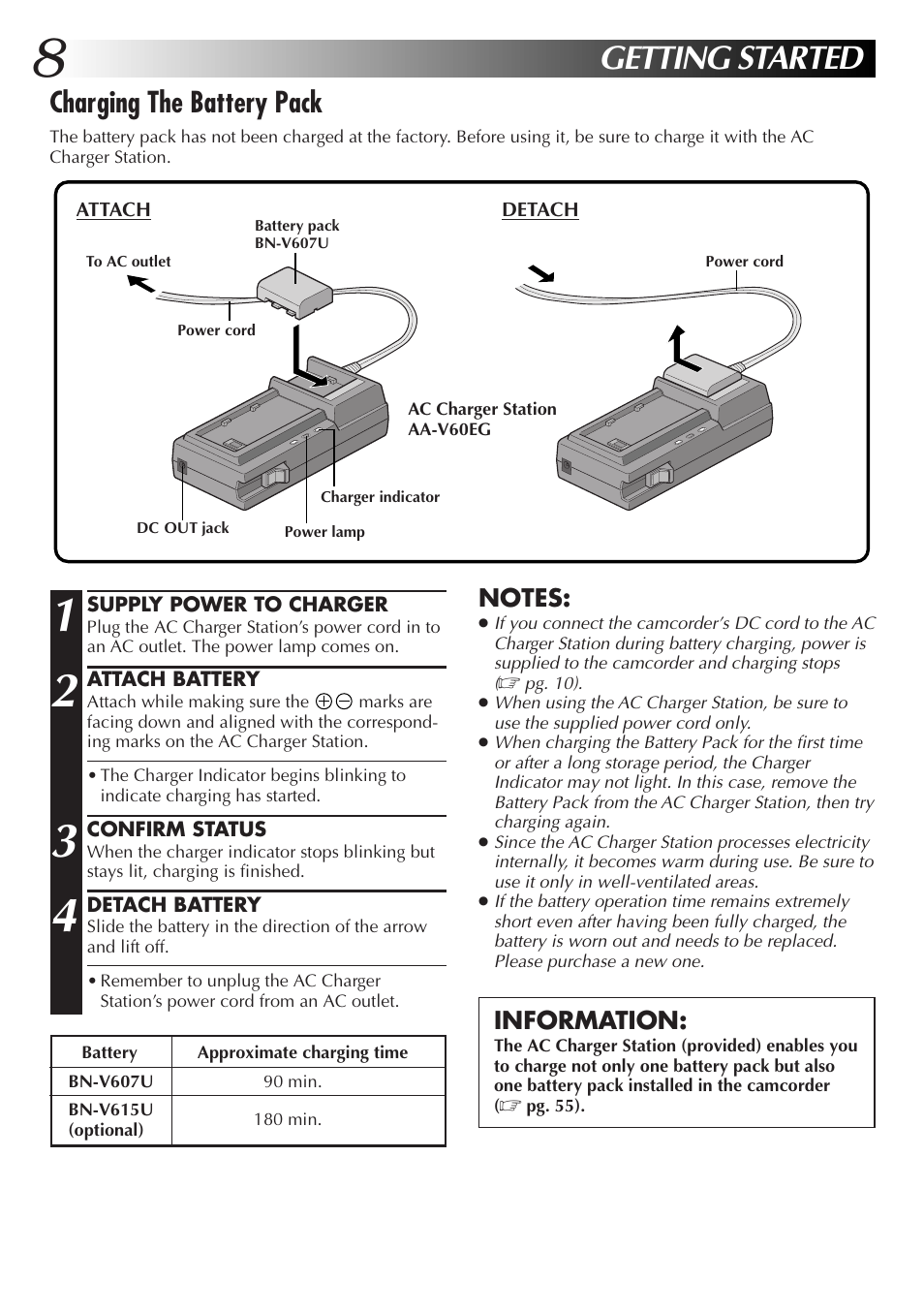 8 GETTING STARTED

Charging The Battery Pack

The battery pack has not been charged at the factory. Before using it, be sure to charge it with the AC Charger Station.

ATTACH

Battery pack BN-V607U

To AC outlet

Power cord

AC Charger Station AA-V60EG

Charger indicator

DC OUT jack

Power lamp

DETACH

Power cord

1 SUPPLY POWER TO CHARGER
Plug the AC Charger Station's power cord in to an AC outlet. The power lamp comes on.

2 ATTACH BATTERY
Attach while making sure the ⊕⊖ marks are facing down and aligned with the corresponding marks on the AC Charger Station.

• The Charger Indicator begins blinking to indicate charging has started.

3 CONFIRM STATUS
When the charger indicator stops blinking but stays lit, charging is finished.

4 DETACH BATTERY
Slide the battery in the direction of the arrow and lift off.

• Remember to unplug the AC Charger Station's power cord from an AC outlet.

| Battery | Approximate charging time |
|---|---|
| BN-V607U | 90 min. |
| BN-V615U (optional) | 180 min. |

NOTES:
● If you connect the camcorder's DC cord to the AC Charger Station during battery charging, power is supplied to the camcorder and charging stops (☞ pg. 10).
● When using the AC Charger Station, be sure to use the supplied power cord only.
● When charging the Battery Pack for the first time or after a long storage period, the Charger Indicator may not light. In this case, remove the Battery Pack from the AC Charger Station, then try charging again.
● Since the AC Charger Station processes electricity internally, it becomes warm during use. Be sure to use it only in well-ventilated areas.
● If the battery operation time remains extremely short even after having been fully charged, the battery is worn out and needs to be replaced. Please purchase a new one.

INFORMATION:
The AC Charger Station (provided) enables you to charge not only one battery pack but also one battery pack installed in the camcorder (☞ pg. 55).